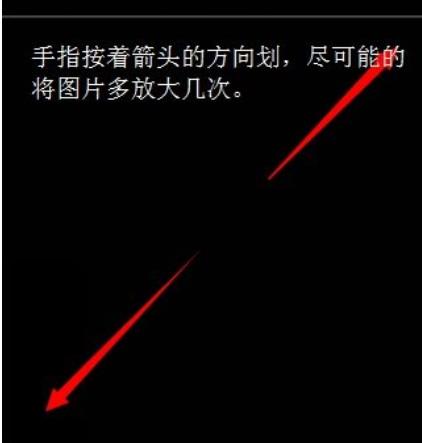 手指按着箭头的方向划，尽可能的将图片多放大几次。